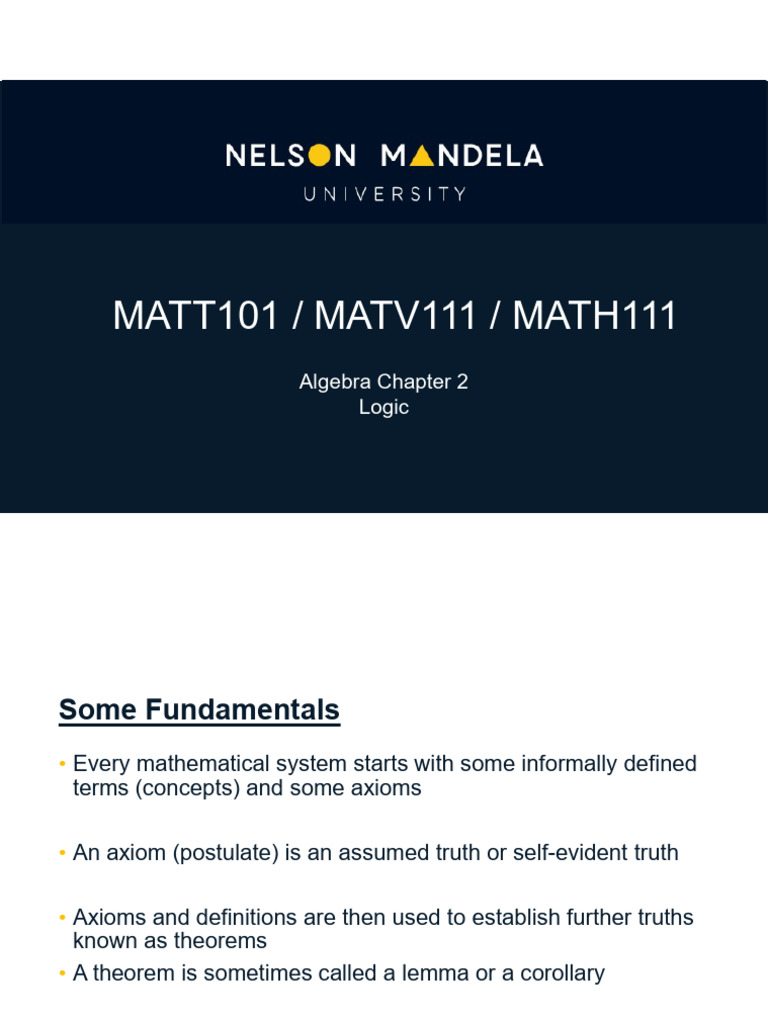 NELSON MANDELA
UNIVERSITY

MATT101 / MATV111 / MATH111

Algebra Chapter 2
Logic

Some Fundamentals

• Every mathematical system starts with some informally defined terms (concepts) and some axioms

• An axiom (postulate) is an assumed truth or self-evident truth

• Axioms and definitions are then used to establish further truths known as theorems
• A theorem is sometimes called a lemma or a corollary